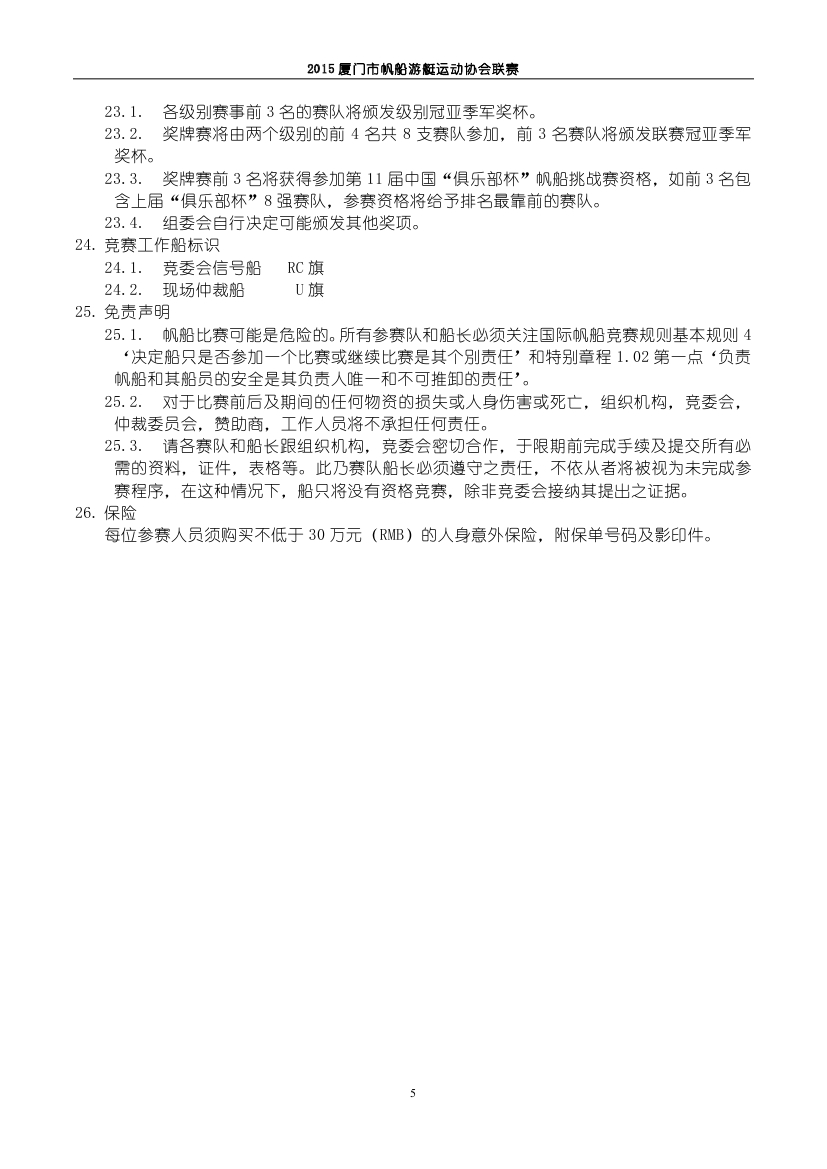 2015 厦门市帆船游艇运动协会联赛

23.1. 各级别赛事前 3 名的赛队将颁发级别冠亚季军奖杯。

23.2. 奖牌赛将由两个级别的前 4 名共 8 支赛队参加，前 3 名赛队将颁发联赛冠亚季军奖杯。

23.3. 奖牌赛前 3 名将获得参加第 11 届中国“俱乐部杯”帆船挑战赛资格，如前 3 名包含上届“俱乐部杯”8 强赛队，参赛资格将给予排名最靠前的赛队。

23.4. 组委会自行决定可能颁发其他奖项。

24. 竞赛工作船标识

24.1. 竞委会信号船 RC 旗

24.2. 现场仲裁船 U 旗

25. 免责声明

25.1. 帆船比赛可能是危险的。所有参赛队和船长必须关注国际帆船竞赛规则基本规则 4‘决定船只是否参加一个比赛或继续比赛是其个别责任’和特别章程 1.02 第一点‘负责帆船和其船员的安全是其负责人唯一和不可推卸的责任’。

25.2. 对于比赛前后及期间的任何物资的损失或人身伤害或死亡，组织机构，竞委会，仲裁委员会，赞助商，工作人员将不承担任何责任。

25.3. 请各赛队和船长跟组织机构，竞委会密切合作，于限期前完成手续及提交所有必需的资料，证件，表格等。此乃赛队船长必须遵守之责任，不依从者将被视为未完成参赛程序，在这种情况下，船只将没有资格竞赛，除非竞委会接纳其提出之证据。

26. 保险

每位参赛人员须购买不低于 30 万元（RMB）的人身意外保险，附保单号码及影印件。

5